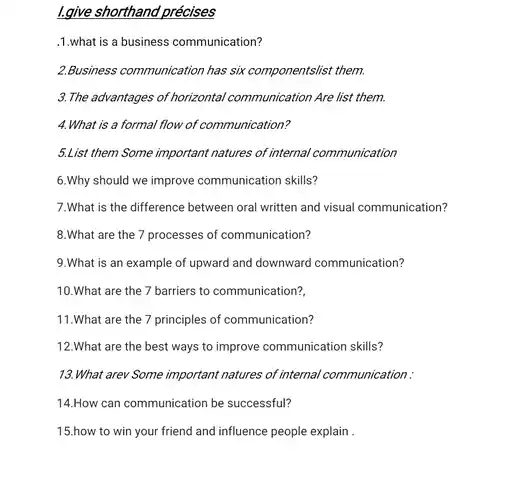 I.give shorthand précises

.1.what is a business communication?

2.Business communication has six componentslist them.

3.The advantages of horizontal communication Are list them.

4.What is a formal flow of communication?

5.List them Some important natures of internal communication

6.Why should we improve communication skills?

7.What is the difference between oral written and visual communication?

8.What are the 7 processes of communication?

9.What is an example of upward and downward communication?

10.What are the 7 barriers to communication?,

11.What are the 7 principles of communication?

12.What are the best ways to improve communication skills?

13.What arev Some important natures of internal communication :

14.How can communication be successful?

15.how to win your friend and influence people explain .